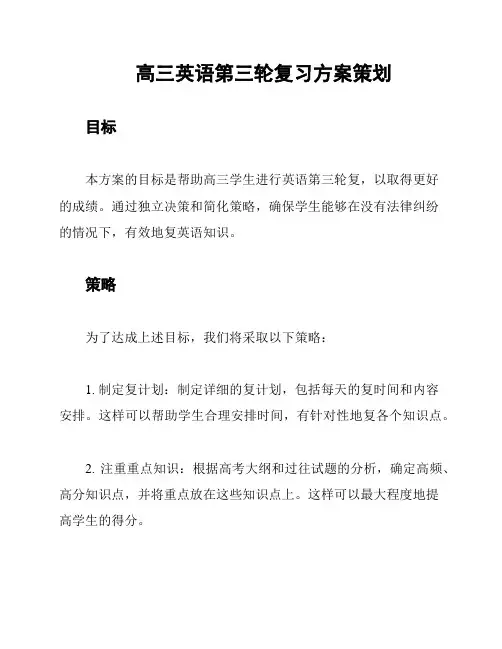 高三英语第三轮复习方案策划

目标

本方案的目标是帮助高三学生进行英语第三轮复，以取得更好的成绩。通过独立决策和简化策略，确保学生能够在没有法律纠纷的情况下，有效地复英语知识。

策略

为了达成上述目标，我们将采取以下策略：

1. 制定复计划：制定详细的复计划，包括每天的复时间和内容安排。这样可以帮助学生合理安排时间，有针对性地复各个知识点。

2. 注重重点知识：根据高考大纲和过往试题的分析，确定高频、高分知识点，并将重点放在这些知识点上。这样可以最大程度地提高学生的得分。